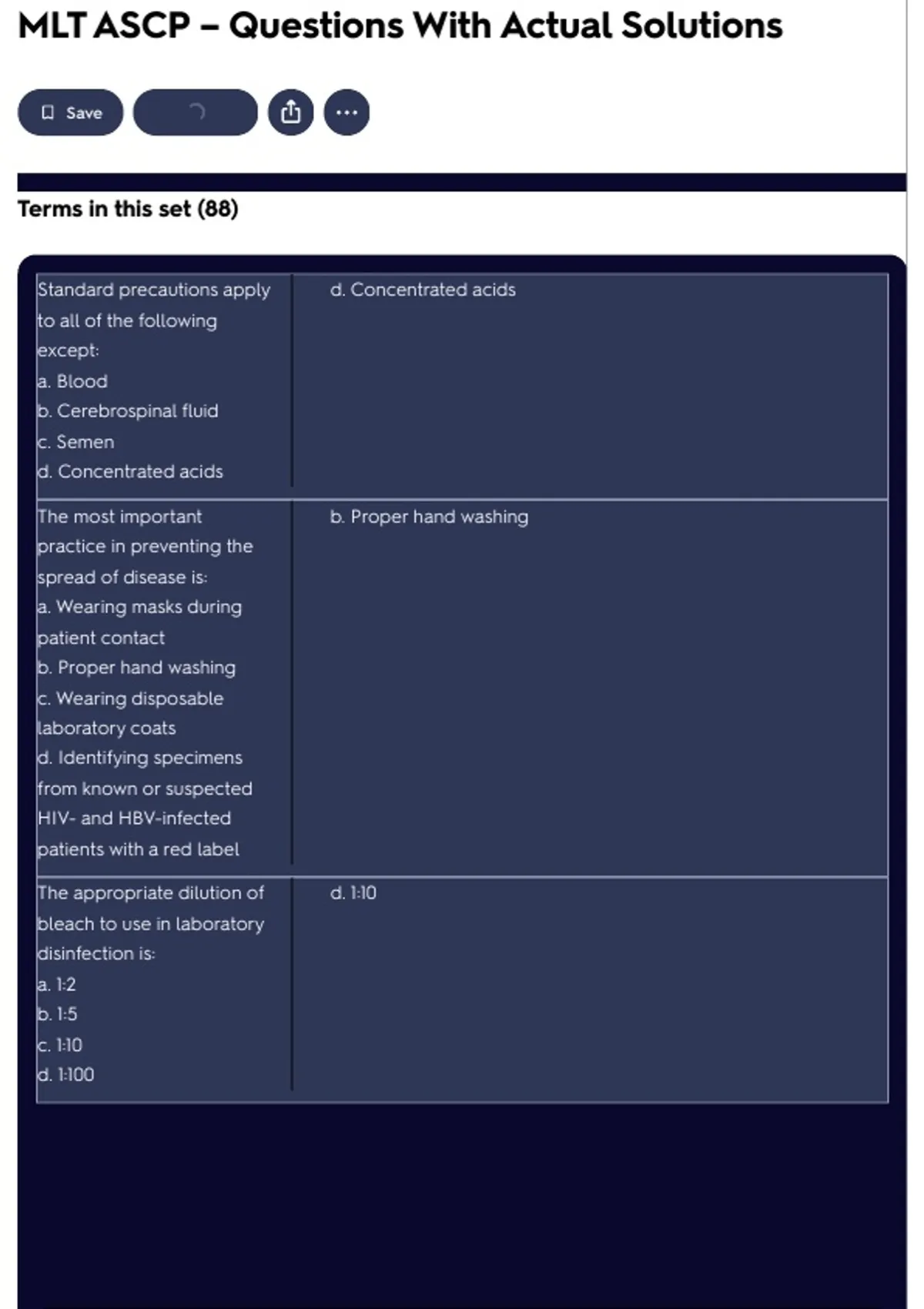 MLT ASCP – Questions With Actual Solutions

Save

Terms in this set (88)

| | |
|---|---|
| Standard precautions apply to all of the following except: a. Blood b. Cerebrospinal fluid c. Semen d. Concentrated acids | d. Concentrated acids |
| The most important practice in preventing the spread of disease is: a. Wearing masks during patient contact b. Proper hand washing c. Wearing disposable laboratory coats d. Identifying specimens from known or suspected HIV- and HBV-infected patients with a red label | b. Proper hand washing |
| The appropriate dilution of bleach to use in laboratory disinfection is: a. 1:2 b. 1:5 c. 1:10 d. 1:100 | d. 1:10 |